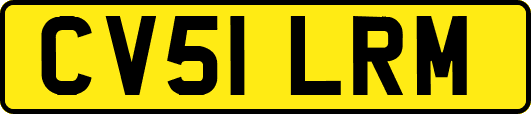 CV51 LRM